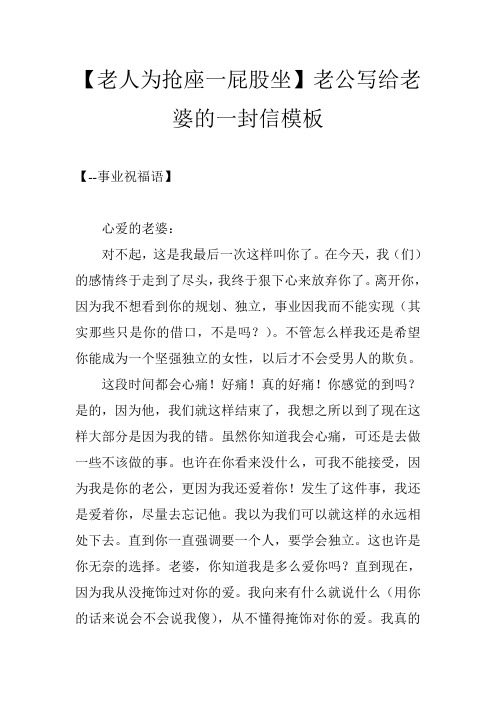 【老人为抢座一屁股坐】老公写给老婆的一封信模板

【--事业祝福语】

心爱的老婆：

对不起，这是我最后一次这样叫你了。在今天，我（们）的感情终于走到了尽头，我终于狠下心来放弃你了。离开你，因为我不想看到你的规划、独立，事业因我而不能实现（其实那些只是你的借口，不是吗？）。不管怎么样我还是希望你能成为一个坚强独立的女性，以后才不会受男人的欺负。

这段时间都会心痛！好痛！真的好痛！你感觉的到吗？是的，因为他，我们就这样结束了，我想之所以到了现在这样大部分是因为我的错。虽然你知道我会心痛，可还是去做一些不该做的事。也许在你看来没什么，可我不能接受，因为我是你的老公，更因为我还爱着你！发生了这件事，我还是爱着你，尽量去忘记他。我以为我们可以就这样的永远相处下去。直到你一直强调要一个人，要学会独立。这也许是你无奈的选择。老婆，你知道我是多么爱你吗？直到现在，因为我从没掩饰过对你的爱。我向来有什么就说什么（用你的话来说会不会说我傻），从不懂得掩饰对你的爱。我真的